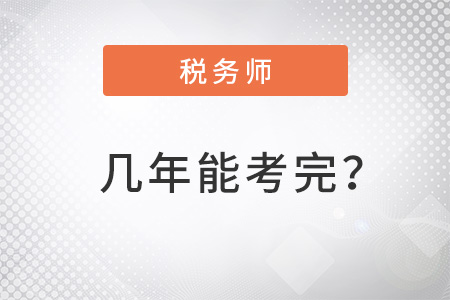 税务师

几年能考完?